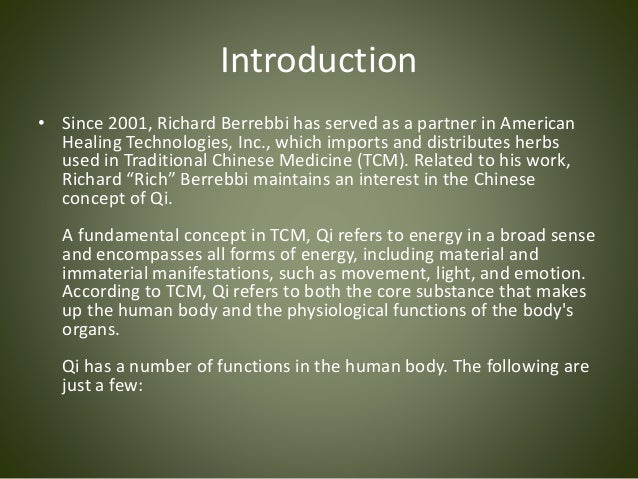 Introduction

• Since 2001, Richard Berrebbi has served as a partner in American Healing Technologies, Inc., which imports and distributes herbs used in Traditional Chinese Medicine (TCM). Related to his work, Richard “Rich” Berrebbi maintains an interest in the Chinese concept of Qi.

A fundamental concept in TCM, Qi refers to energy in a broad sense and encompasses all forms of energy, including material and immaterial manifestations, such as movement, light, and emotion. According to TCM, Qi refers to both the core substance that makes up the human body and the physiological functions of the body's organs.

Qi has a number of functions in the human body. The following are just a few: